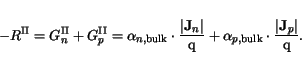 $-R^{\mathrm{II}} = G_n^{\mathrm{II}} + G_p^{\mathrm{II}} = \alpha_{n,\mathrm{bulk}} \cdot \frac{|\mathbf{J}_n|}{\mathrm{q}} + \alpha_{p,\mathrm{bulk}} \cdot \frac{|\mathbf{J}_p|}{\mathrm{q}}.$